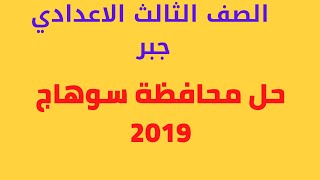 الصف الثالث الاعدادي
جبر

حل محافظة سوهاج
2019